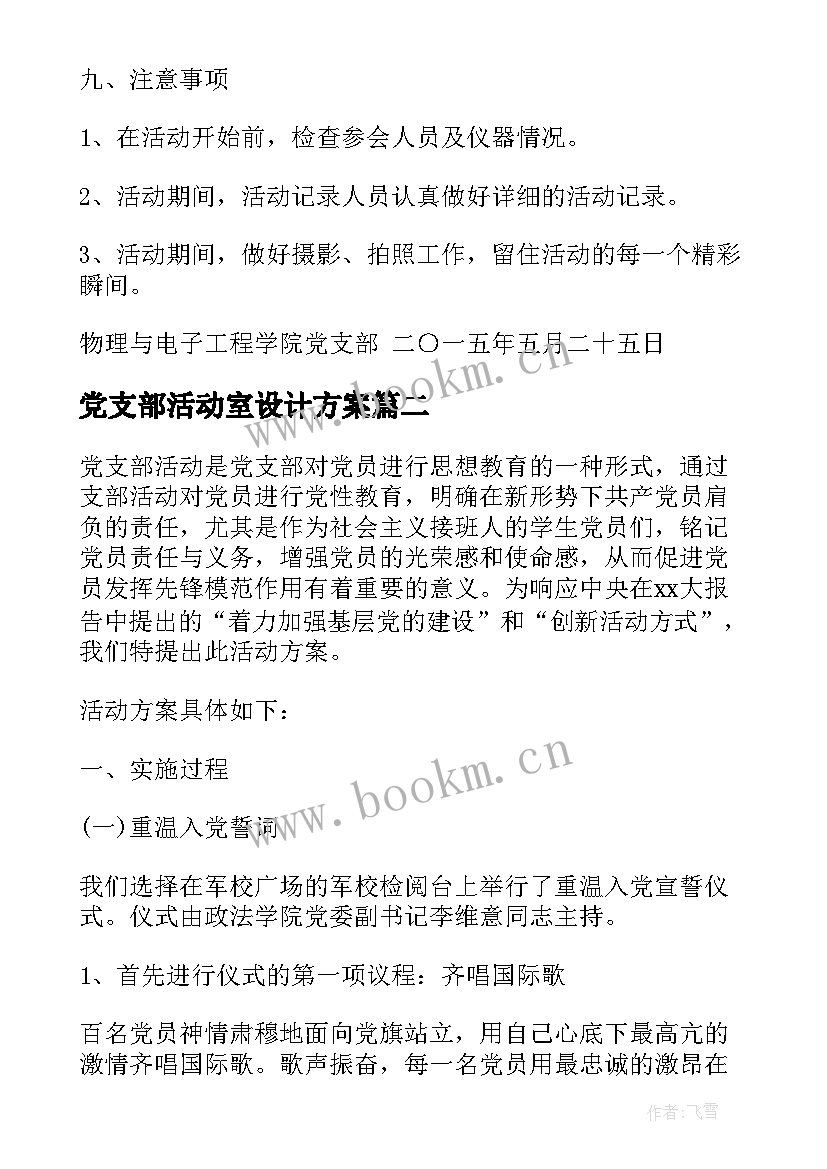 九、注意事项

1、在活动开始前，检查参会人员及仪器情况。

2、活动期间，活动记录人员认真做好详细的活动记录。

3、活动期间，做好摄影、拍照工作，留住活动的每一个精彩瞬间。

物理与电子工程学院党支部 二〇一五年五月二十五日

党支部活动室设计方案篇二

党支部活动是党支部对党员进行思想教育的一种形式，通过支部活动对党员进行党性教育，明确在新形势下共产党员肩负的责任，尤其是作为社会主义接班人的学生党员们，铭记党员责任与义务，增强党员的光荣感和使命感，从而促进党员发挥先锋模范作用有着重要的意义。为响应中央在xx大报告中提出的“着力加强基层党的建设”和“创新活动方式”，我们特提出此活动方案。

活动方案具体如下：

一、实施过程

(一)重温入党誓词

我们选择在军校广场的军校检阅台上举行了重温入党宣誓仪式。仪式由政法学院党委副书记李维意同志主持。

1、首先进行仪式的第一项议程：齐唱国际歌

百名党员神情肃穆地面向党旗站立，用自己心底下最高亢的激情齐唱国际歌。歌声振奋，每一名党员用最忠诚的激昂在

www.bookm.cn

www.bookm.cn

作者：飞雪